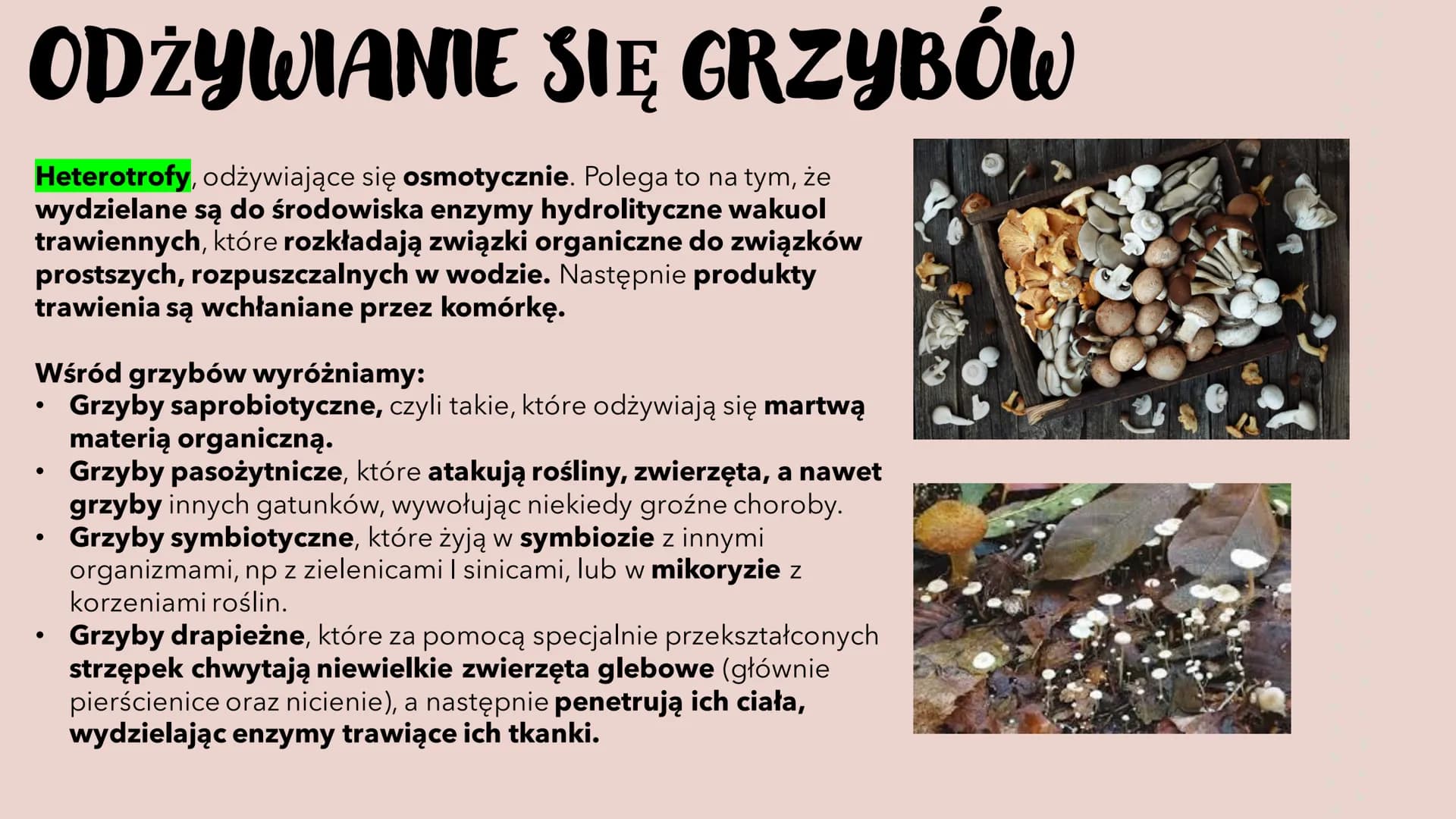 ODŻYWIANIE SIĘ GRZYBÓW

Heterotrofy, odżywiające się osmotycznie. Polega to na tym, że wydzielane są do środowiska enzymy hydrolityczne wakuol trawiennych, które rozkładają związki organiczne do związków prostszych, rozpuszczalnych w wodzie. Następnie produkty trawienia są wchłaniane przez komórkę.

Wśród grzybów wyróżniamy:
• Grzyby saprobiotyczne, czyli takie, które odżywiają się martwą materią organiczną.
• Grzyby pasożytnicze, które atakują rośliny, zwierzęta, a nawet grzyby innych gatunków, wywołując niekiedy groźne choroby.
• Grzyby symbiotyczne, które żyją w symbiozie z innymi organizmami, np z zielenicami I sinicami, lub w mikoryzie z korzeniami roślin.
• Grzyby drapieżne, które za pomocą specjalnie przekształconych strzępek chwytają niewielkie zwierzęta glebowe (głównie pierścienice oraz nicienie), a następnie penetrują ich ciała, wydzielając enzymy trawiące ich tkanki.